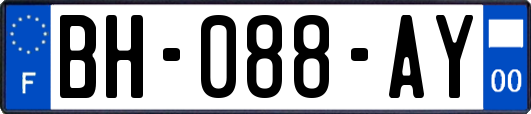 F

BH-088-AY

00